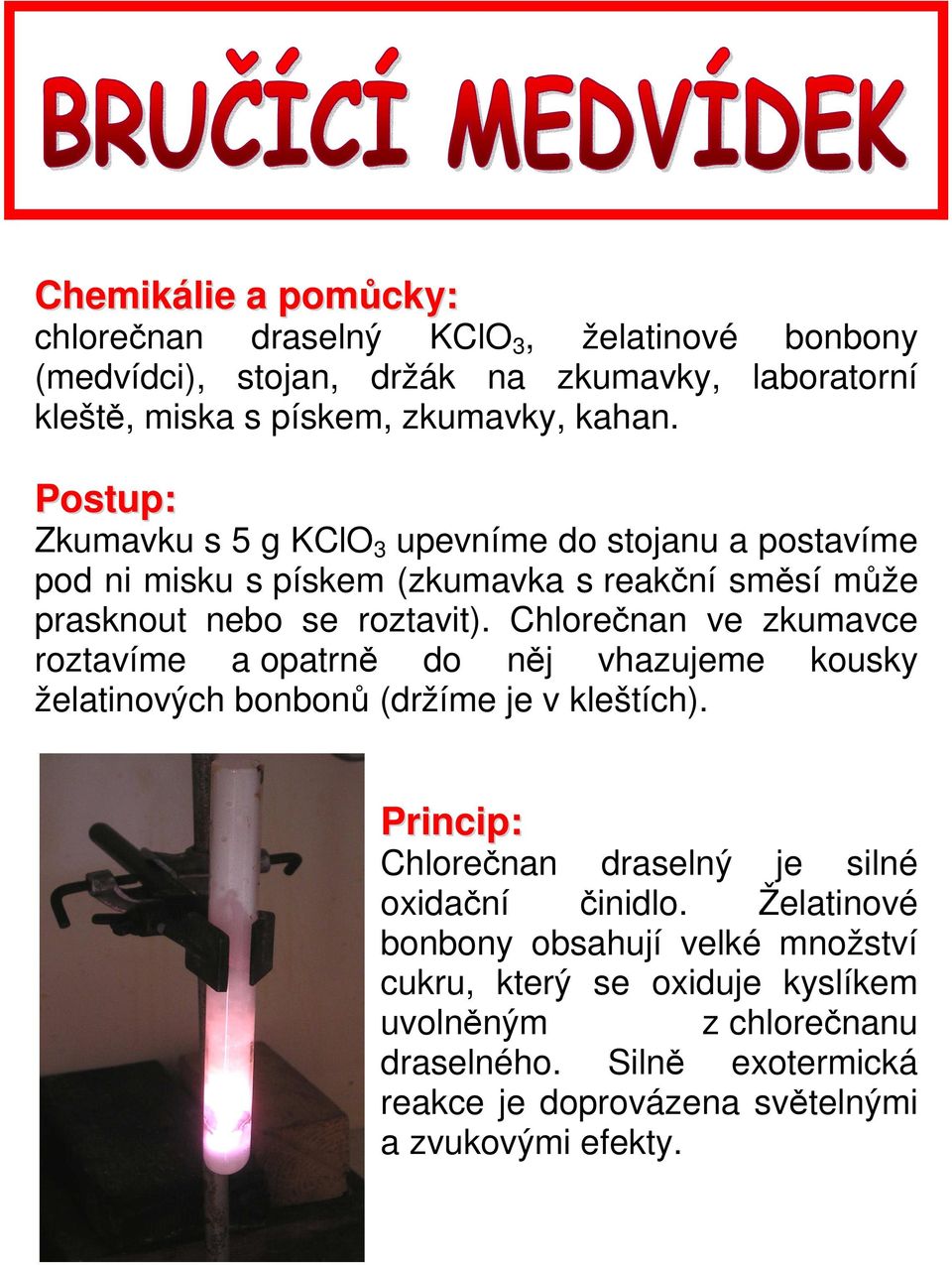 BRUČÍCÍ MEDVÍDEK

Chemikálie a pomůcky:
chlorečnan draselný $KClO_3$, želatinové bonbony (medvídci), stojan, držák na zkumavky, laboratorní kleště, miska s pískem, zkumavky, kahan.

Postup:
Zkumavku s 5 g $KClO_3$ upevníme do stojanu a postavíme pod ni misku s pískem (zkumavka s reakční směsí může prasknout nebo se roztavit). Chlorečnan ve zkumavce roztavíme a opatrně do něj vhazujeme kousky želatinových bonbonů (držíme je v kleštích).

Princip:
Chlorečnan draselný je silné oxidační činidlo. Želatinové bonbony obsahují velké množství cukru, který se oxiduje kyslíkem uvolněným z chlorečnanu draselného. Silně exotermická reakce je doprovázena světelnými a zvukovými efekty.